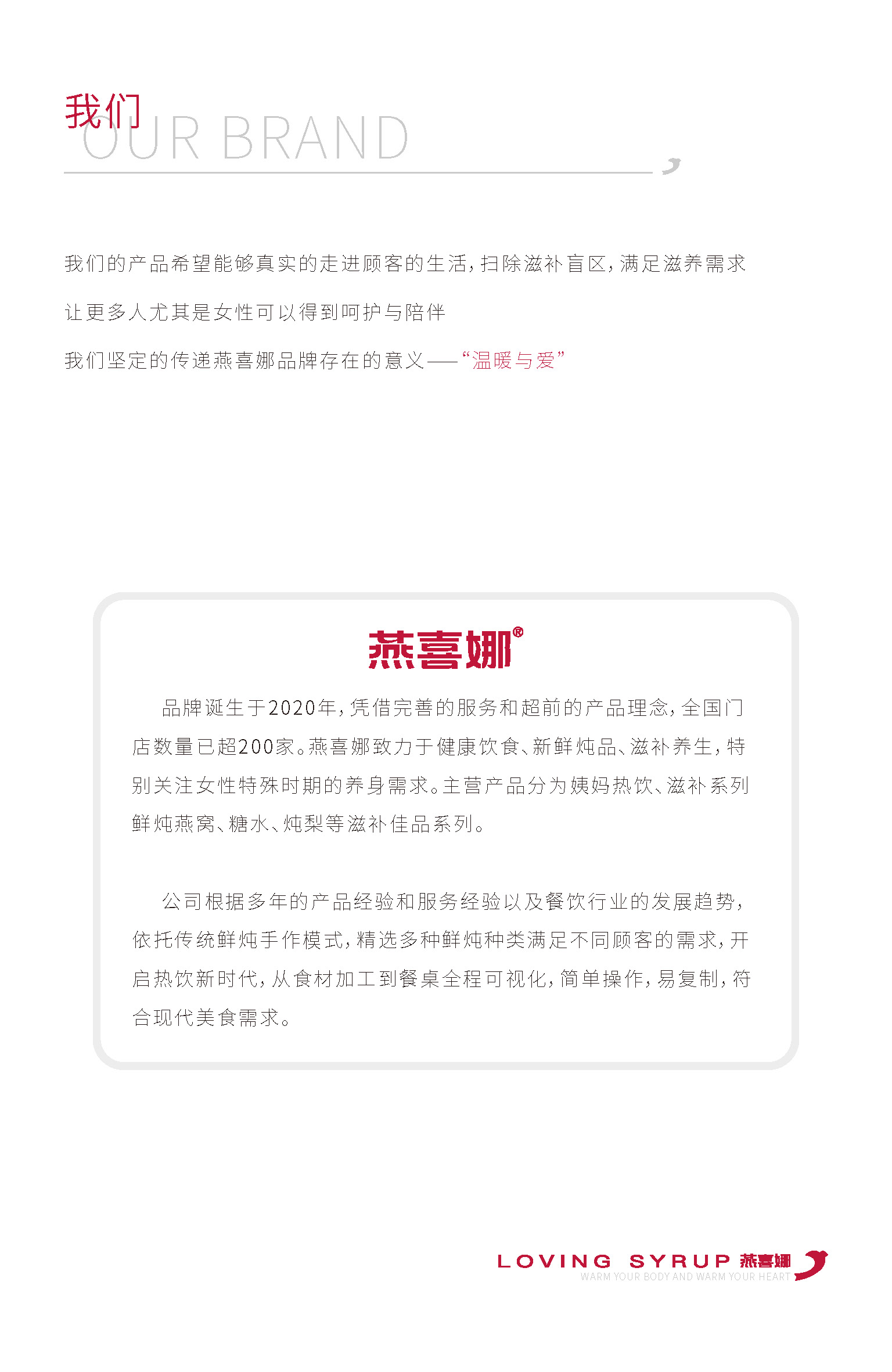 我们
OUR BRAND

我们的产品希望能够真实的走进顾客的生活，扫除滋补盲区，满足滋养需求

让更多人尤其是女性可以得到呵护与陪伴

我们坚定的传递燕喜娜品牌存在的意义——“温暖与爱”

燕喜娜®

品牌诞生于2020年，凭借完善的服务和超前的产品理念，全国门店数量已超200家。燕喜娜致力于健康饮食、新鲜炖品、滋补养生，特别关注女性特殊时期的养身需求。主营产品分为姨妈热饮、滋补系列鲜炖燕窝、糖水、炖梨等滋补佳品系列。

公司根据多年的产品经验和服务经验以及餐饮行业的发展趋势，依托传统鲜炖手作模式，精选多种鲜炖种类满足不同顾客的需求，开启热饮新时代，从食材加工到餐桌全程可视化，简单操作，易复制，符合现代美食需求。

LOVING SYRUP 燕喜娜
WARM YOUR BODY AND WARM YOUR HEART